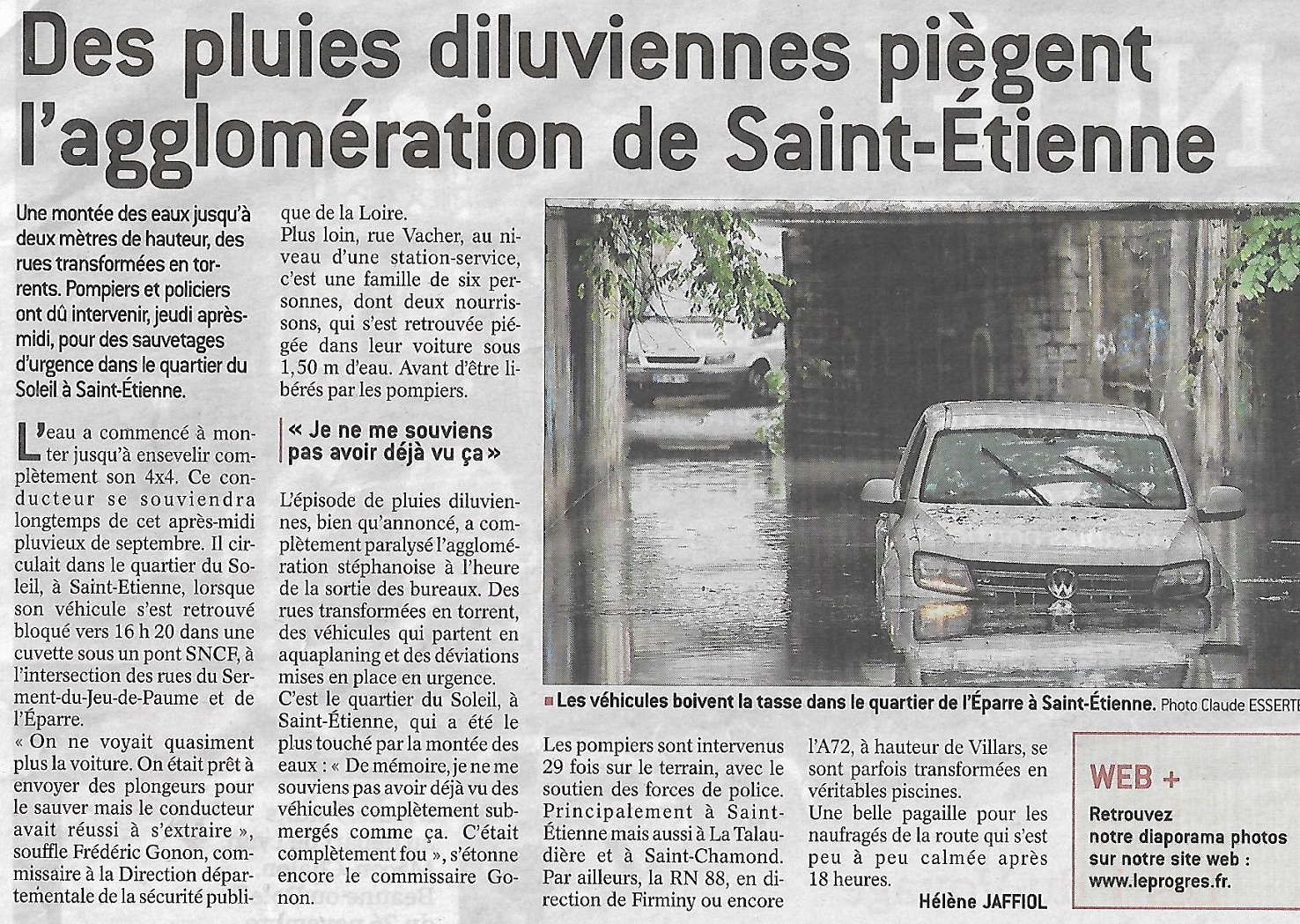 Des pluies diluviennes piègent l'agglomération de Saint-Étienne

Une montée des eaux jusqu'à deux mètres de hauteur, des rues transformées en torrents. Pompiers et policiers ont dû intervenir, jeudi après-midi, pour des sauvetages d'urgence dans le quartier du Soleil à Saint-Étienne.

L'eau a commencé à monter jusqu'à ensevelir complètement son 4x4. Ce conducteur se souviendra longtemps de cet après-midi pluvieux de septembre. Il circulait dans le quartier du Soleil, à Saint-Etienne, lorsque son véhicule s'est retrouvé bloqué vers 16 h 20 dans une cuvette sous un pont SNCF, à l'intersection des rues du Serment-du-Jeu-de-Paume et de l'Éparre.

« On ne voyait quasiment plus la voiture. On était prêt à envoyer des plongeurs pour le sauver mais le conducteur avait réussi à s'extraire », souffle Frédéric Gonon, commissaire à la Direction départementale de la sécurité publique de la Loire.

Plus loin, rue Vacher, au niveau d'une station-service, c'est une famille de six personnes, dont deux nourrissons, qui s'est retrouvée piégée dans leur voiture sous 1,50 m d'eau. Avant d'être libérés par les pompiers.

« Je ne me souviens pas avoir déjà vu ça »

L'épisode de pluies diluviennes, bien qu'annoncé, a complètement paralysé l'agglomération stéphanoise à l'heure de la sortie des bureaux. Des rues transformées en torrent, des véhicules qui partent en aquaplaning et des déviations mises en place en urgence.

C'est le quartier du Soleil, à Saint-Étienne, qui a été le plus touché par la montée des eaux : « De mémoire, je ne me souviens pas avoir déjà vu des véhicules complètement submergés comme ça. C'était complètement fou », s'étonne encore le commissaire Gonon.

Les véhicules boivent la tasse dans le quartier de l'Éparre à Saint-Étienne. Photo Claude ESSERTE

Les pompiers sont intervenus 29 fois sur le terrain, avec le soutien des forces de police. Principalement à Saint-Étienne mais aussi à La Talaudière et à Saint-Chamond. Par ailleurs, la RN 88, en direction de Firminy ou encore l'A72, à hauteur de Villars, se sont parfois transformées en véritables piscines.

Une belle pagaille pour les naufragés de la route qui s'est peu à peu calmée après 18 heures.

Hélène JAFFIOL

WEB +
Retrouvez notre diaporama photos sur notre site web : www.leprogres.fr.